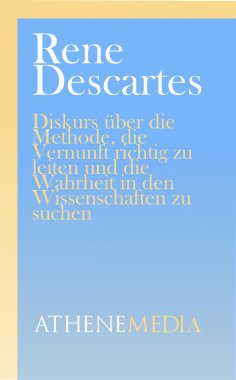 Rene Descartes

Diskurs über die Methode, die Vernunft richtig zu leiten und die Wahrheit in den Wissenschaften zu suchen

ATHENEMEDIA